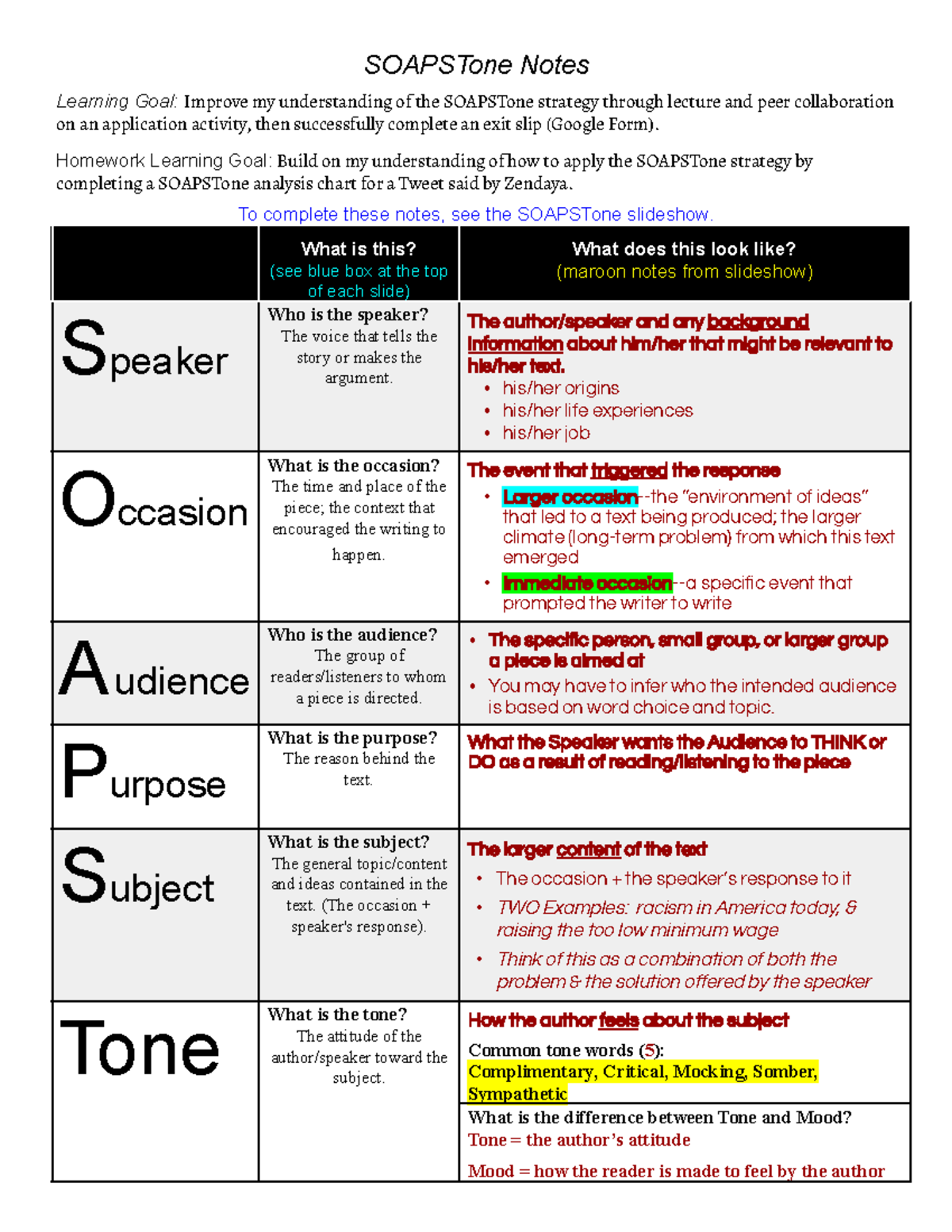 SOAPSTone Notes

Learning Goal: Improve my understanding of the SOAPSTone strategy through lecture and peer collaboration on an application activity, then successfully complete an exit slip (Google Form).

Homework Learning Goal: Build on my understanding of how to apply the SOAPSTone strategy by completing a SOAPSTone analysis chart for a Tweet said by Zendaya.

To complete these notes, see the SOAPSTone slideshow.

| | What is this? (see blue box at the top of each slide) | What does this look like? (maroon notes from slideshow) |
|---|---|---|
| Speaker | Who is the speaker? The voice that tells the story or makes the argument. | The author/speaker and any background information about him/her that might be relevant to his/her text. • his/her origins • his/her life experiences • his/her job |
| Occasion | What is the occasion? The time and place of the piece; the context that encouraged the writing to happen. | The event that triggered the response • Larger occasion--the "environment of ideas" that led to a text being produced; the larger climate (long-term problem) from which this text emerged • Immediate occasion--a specific event that prompted the writer to write |
| Audience | Who is the audience? The group of readers/listeners to whom a piece is directed. | • The specific person, small group, or larger group a piece is aimed at • You may have to infer who the intended audience is based on word choice and topic. |
| Purpose | What is the purpose? The reason behind the text. | What the Speaker wants the Audience to THINK or DO as a result of reading/listening to the piece |
| Subject | What is the subject? The general topic/content and ideas contained in the text. (The occasion + speaker's response). | The larger content of the text • The occasion + the speaker's response to it • TWO Examples: racism in America today, & raising the too low minimum wage • Think of this as a combination of both the problem & the solution offered by the speaker |
| Tone | What is the tone? The attitude of the author/speaker toward the subject. | How the author feels about the subject Common tone words (5): Complimentary, Critical, Mocking, Somber, Sympathetic What is the difference between Tone and Mood? Tone = the author's attitude Mood = how the reader is made to feel by the author |